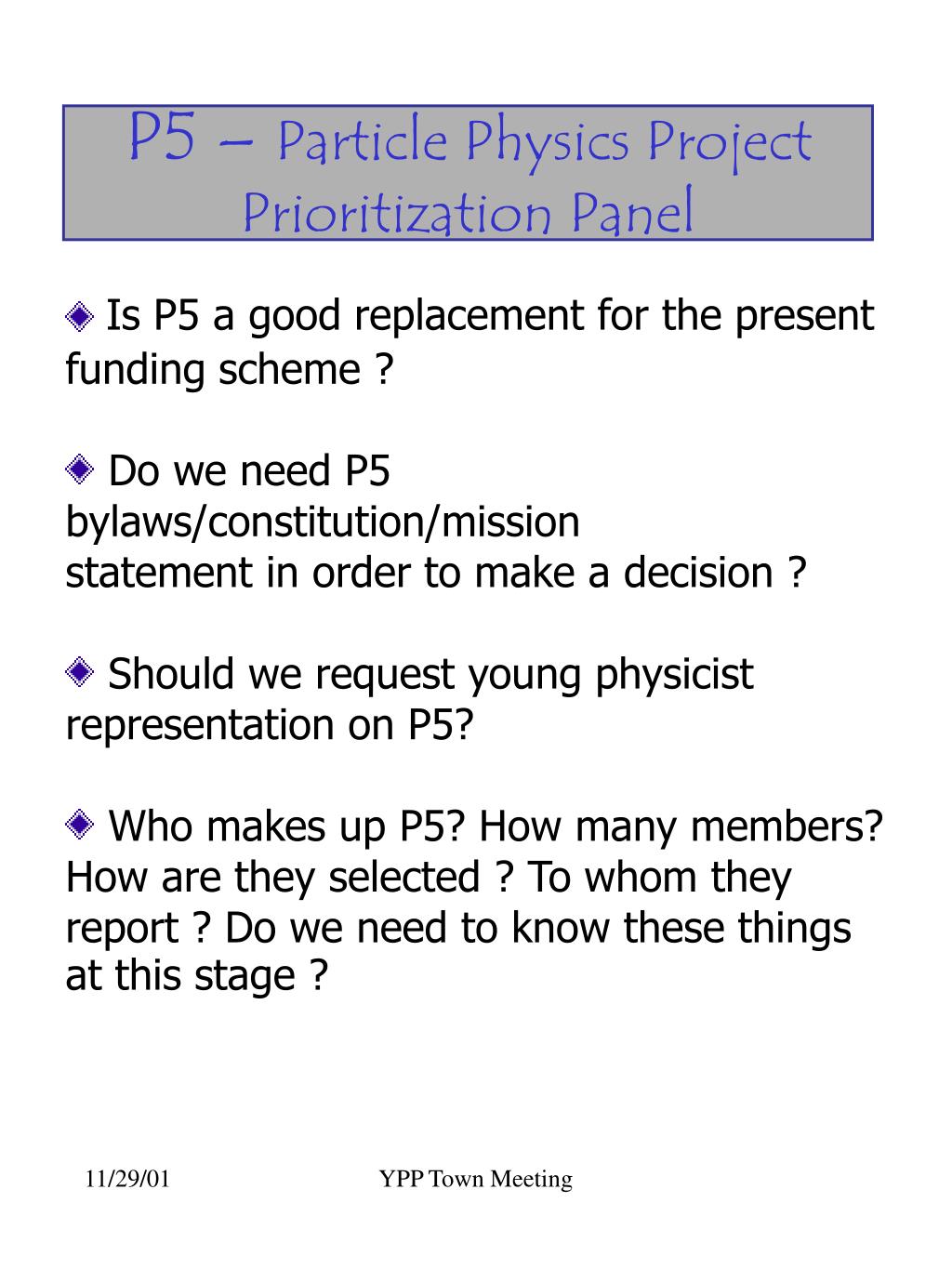 P5 – Particle Physics Project Prioritization Panel

Is P5 a good replacement for the present funding scheme ?

Do we need P5 bylaws/constitution/mission statement in order to make a decision ?

Should we request young physicist representation on P5?

Who makes up P5? How many members? How are they selected ? To whom they report ? Do we need to know these things at this stage ?

11/29/01

YPP Town Meeting